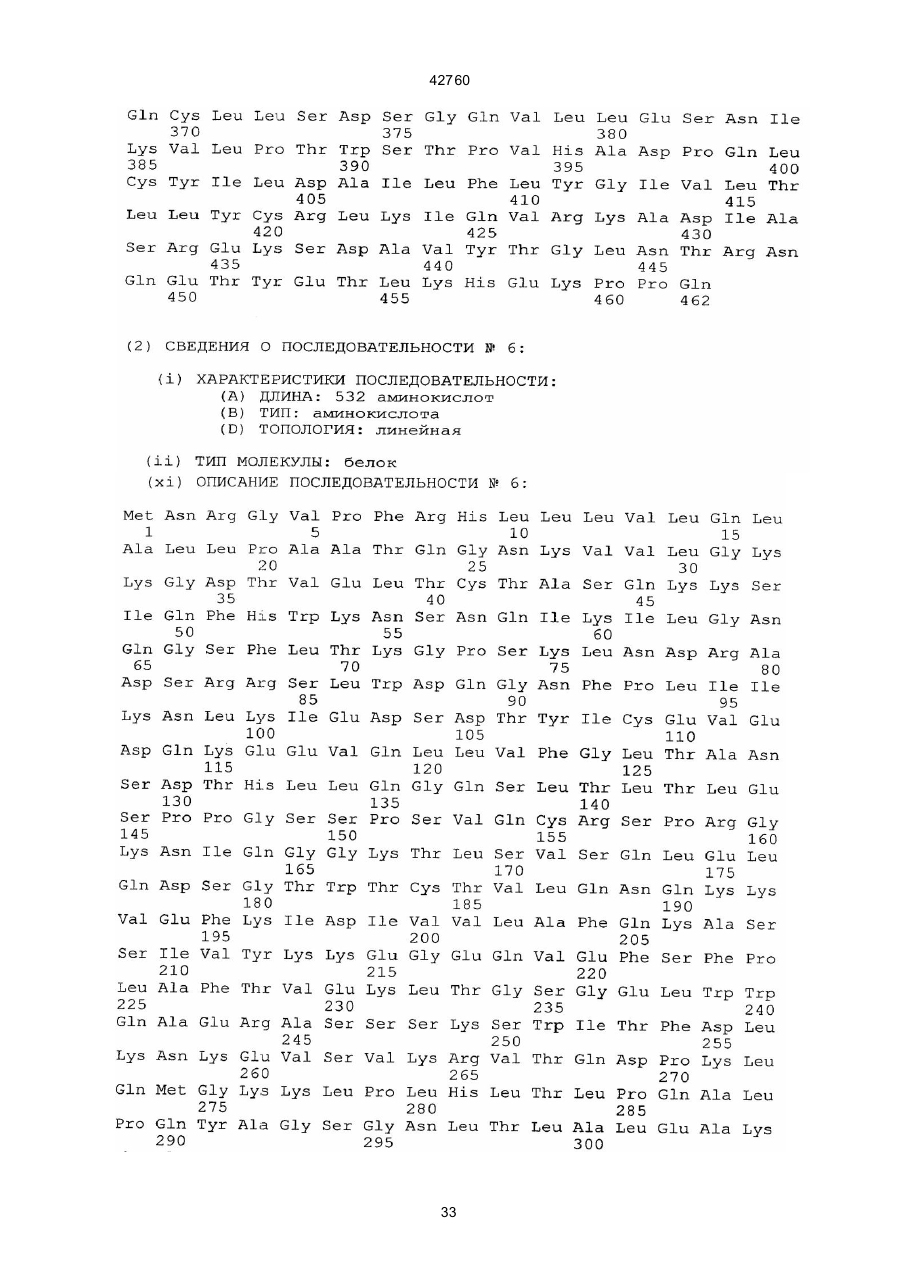 42760

Gln Cys Leu Leu Ser Asp Ser Gly Gln Val Leu Leu Glu Ser Asn Ile
370 375 380
Lys Val Leu Pro Thr Trp Ser Thr Pro Val His Ala Asp Pro Gln Leu
385 390 395 400
Cys Tyr Ile Leu Asp Ala Ile Leu Phe Leu Tyr Gly Ile Val Leu Thr
405 410 415
Leu Leu Tyr Cys Arg Leu Lys Ile Gln Val Arg Lys Ala Asp Ile Ala
420 425 430
Ser Arg Glu Lys Ser Asp Ala Val Tyr Thr Gly Leu Asn Thr Arg Asn
435 440 445
Gln Glu Thr Tyr Glu Thr Leu Lys His Glu Lys Pro Pro Gln
450 455 460 462

(2) СВЕДЕНИЯ О ПОСЛЕДОВАТЕЛЬНОСТИ № 6:

(i) ХАРАКТЕРИСТИКИ ПОСЛЕДОВАТЕЛЬНОСТИ:
(A) ДЛИНА: 532 аминокислот
(B) ТИП: аминокислота
(D) ТОПОЛОГИЯ: линейная

(ii) ТИП МОЛЕКУЛЫ: белок

(xi) ОПИСАНИЕ ПОСЛЕДОВАТЕЛЬНОСТИ № 6:

Met Asn Arg Gly Val Pro Phe Arg His Leu Leu Leu Val Leu Gln Leu
1 5 10 15
Ala Leu Leu Pro Ala Ala Thr Gln Gly Asn Lys Val Val Leu Gly Lys
20 25 30
Lys Gly Asp Thr Val Glu Leu Thr Cys Thr Ala Ser Gln Lys Lys Ser
35 40 45
Ile Gln Phe His Trp Lys Asn Ser Asn Gln Ile Lys Ile Leu Gly Asn
50 55 60
Gln Gly Ser Phe Leu Thr Lys Gly Pro Ser Lys Leu Asn Asp Arg Ala
65 70 75 80
Asp Ser Arg Arg Ser Leu Trp Asp Gln Gly Asn Phe Pro Leu Ile Ile
85 90 95
Lys Asn Leu Lys Ile Glu Asp Ser Asp Thr Tyr Ile Cys Glu Val Glu
100 105 110
Asp Gln Lys Glu Glu Val Gln Leu Leu Val Phe Gly Leu Thr Ala Asn
115 120 125
Ser Asp Thr His Leu Leu Gln Gly Gln Ser Leu Thr Leu Thr Leu Glu
130 135 140
Ser Pro Pro Gly Ser Ser Pro Ser Val Gln Cys Arg Ser Pro Arg Gly
145 150 155 160
Lys Asn Ile Gln Gly Gly Lys Thr Leu Ser Val Ser Gln Leu Glu Leu
165 170 175
Gln Asp Ser Gly Thr Trp Thr Cys Thr Val Leu Gln Asn Gln Lys Lys
180 185 190
Val Glu Phe Lys Ile Asp Ile Val Val Leu Ala Phe Gln Lys Ala Ser
195 200 205
Ser Ile Val Tyr Lys Lys Glu Gly Glu Gln Val Glu Phe Ser Phe Pro
210 215 220
Leu Ala Phe Thr Val Glu Lys Leu Thr Gly Ser Gly Glu Leu Trp Trp
225 230 235 240
Gln Ala Glu Arg Ala Ser Ser Ser Lys Ser Trp Ile Thr Phe Asp Leu
245 250 255
Lys Asn Lys Glu Val Ser Val Lys Arg Val Thr Gln Asp Pro Lys Leu
260 265 270
Gln Met Gly Lys Lys Leu Pro Leu His Leu Thr Leu Pro Gln Ala Leu
275 280 285
Pro Gln Tyr Ala Gly Ser Gly Asn Leu Thr Leu Ala Leu Glu Ala Lys
290 295 300

33